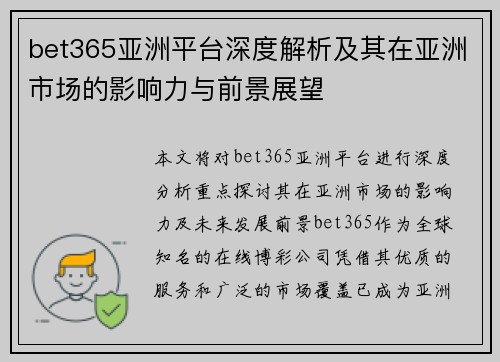 bet365亚洲平台深度解析及其在亚洲市场的影响力与前景展望

本文将对bet365亚洲平台进行深度分析重点探讨其在亚洲市场的影响力及未来发展前景bet365作为全球知名的在线博彩公司凭借其优质的服务和广泛的市场覆盖已成为亚洲